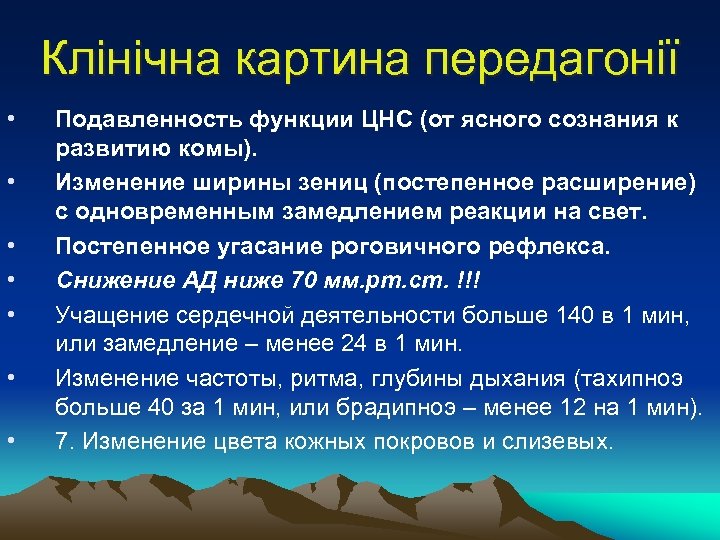 Клінічна картина передагонії

• Подавленность функции ЦНС (от ясного сознания к развитию комы).
• Изменение ширины зениц (постепенное расширение) с одновременным замедлением реакции на свет.
• Постепенное угасание роговичного рефлекса.
• Снижение АД ниже 70 мм.рт.ст. !!!
• Учащение сердечной деятельности больше 140 в 1 мин, или замедление – менее 24 в 1 мин.
• Изменение частоты, ритма, глубины дыхания (тахипноэ больше 40 за 1 мин, или брадипноэ – менее 12 на 1 мин).
• 7. Изменение цвета кожных покровов и слизевых.